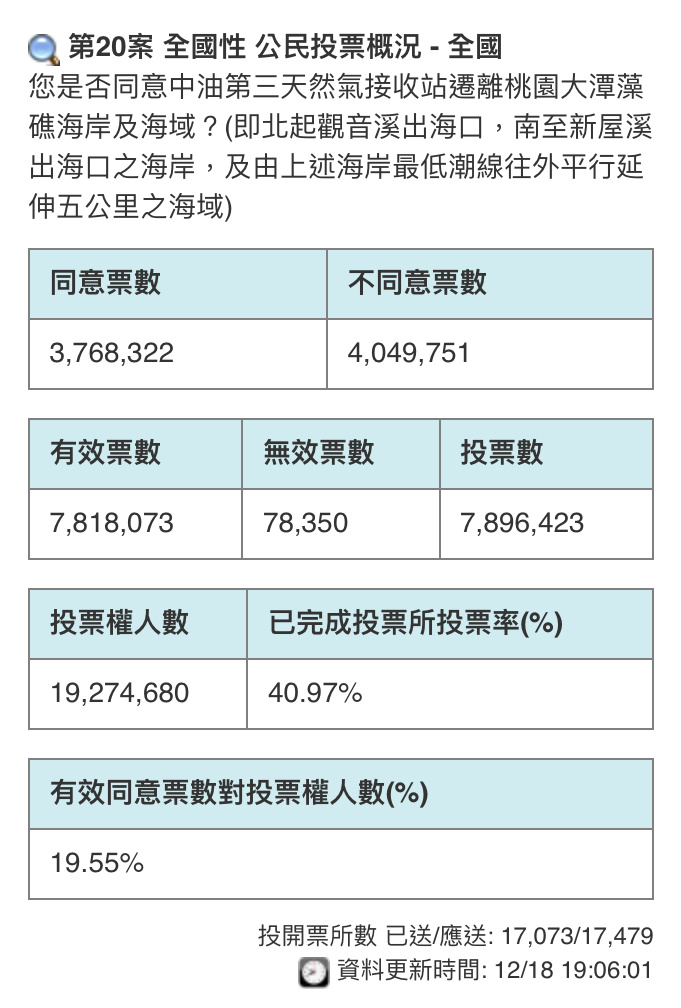 第20案 全國性 公民投票概況 - 全國
您是否同意中油第三天然氣接收站遷離桃園大潭藻礁海岸及海域？(即北起觀音溪出海口，南至新屋溪出海口之海岸，及由上述海岸最低潮線往外平行延伸五公里之海域)

| 同意票數 | 不同意票數 |
|---|---|
| 3,768,322 | 4,049,751 |

| 有效票數 | 無效票數 | 投票數 |
|---|---|---|
| 7,818,073 | 78,350 | 7,896,423 |

| 投票權人數 | 已完成投票所投票率(%) |
|---|---|
| 19,274,680 | 40.97% |

| 有效同意票數對投票權人數(%) |
|---|
| 19.55% |

投開票所數 已送/應送: 17,073/17,479
資料更新時間: 12/18 19:06:01